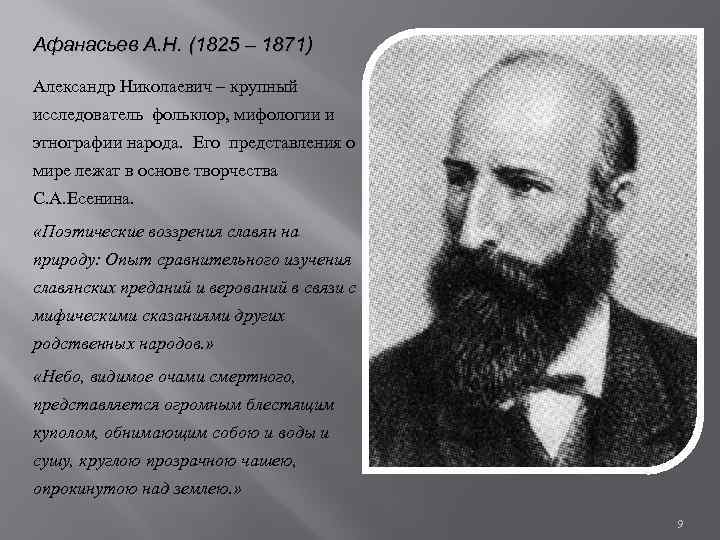 Афанасьев А.Н. (1825 – 1871)

Александр Николаевич – крупный исследователь фольклор, мифологии и этнографии народа. Его представления о мире лежат в основе творчества С.А.Есенина.

«Поэтические воззрения славян на природу: Опыт сравнительного изучения славянских преданий и верований в связи с мифическими сказаниями других родственных народов.»

«Небо, видимое очами смертного, представляется огромным блестящим куполом, обнимающим собою и воды и сушу, круглою прозрачною чашею, опрокинутою над землею.»

9